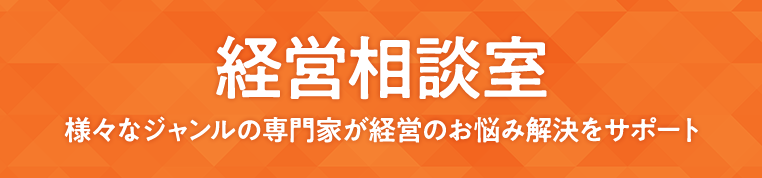 経営相談室

様々なジャンルの専門家が経営のお悩み解決をサポート